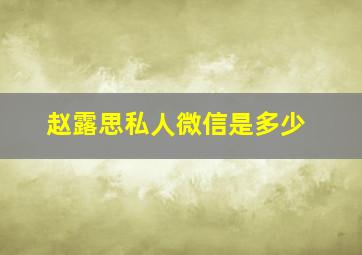 赵露思私人微信是多少